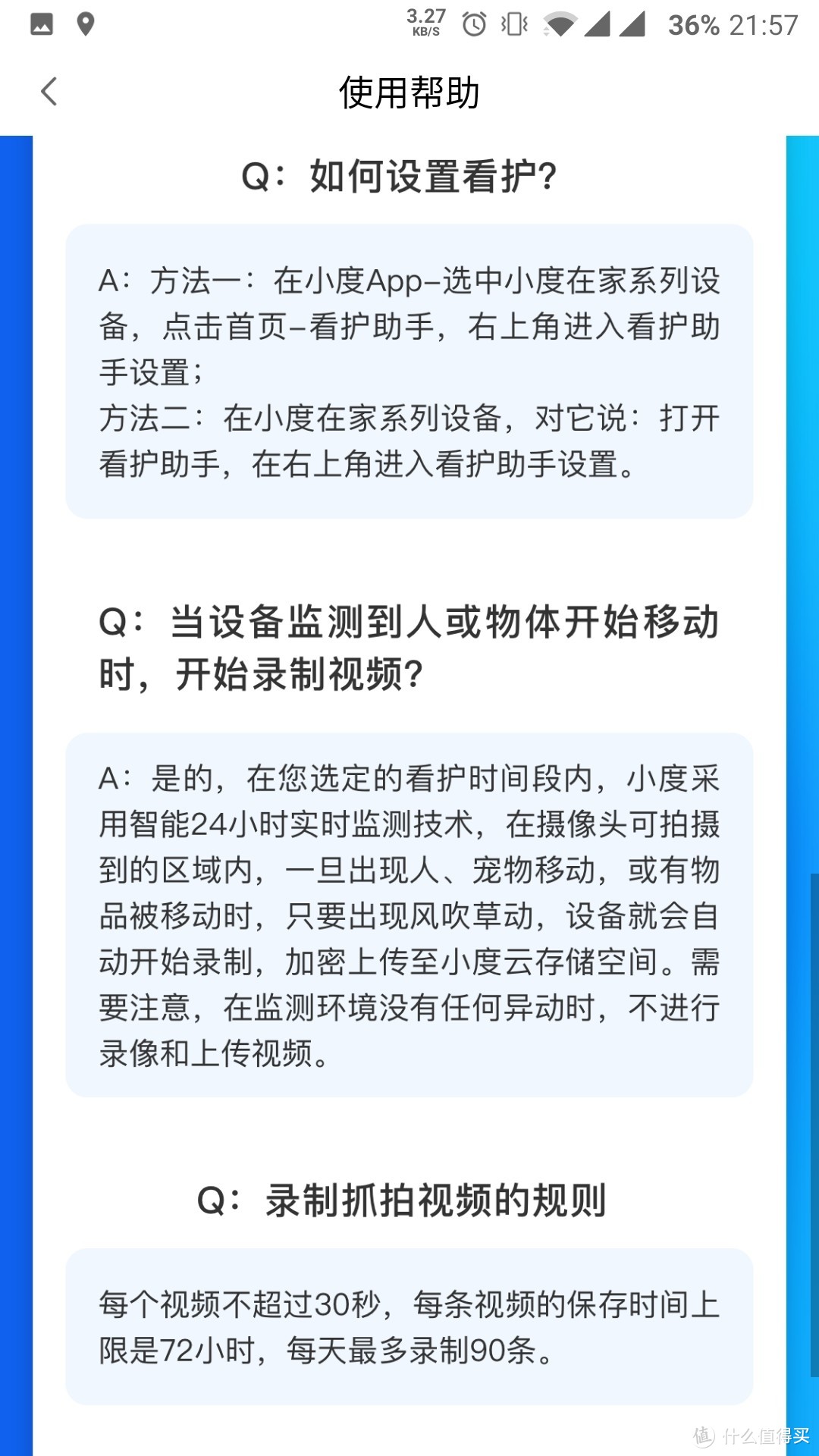 3.27 KB/S 36% 21:57

使用帮助

Q：如何设置看护？

A：方法一：在小度App-选中小度在家系列设备，点击首页-看护助手，右上角进入看护助手设置；
方法二：在小度在家系列设备，对它说：打开看护助手，在右上角进入看护助手设置。

Q：当设备监测到人或物体开始移动时，开始录制视频？

A：是的，在您选定的看护时间段内，小度采用智能24小时实时监测技术，在摄像头可拍摄到的区域内，一旦出现人、宠物移动，或有物品被移动时，只要出现风吹草动，设备就会自动开始录制，加密上传至小度云存储空间。需要注意，在监测环境没有任何异动时，不进行录像和上传视频。

Q：录制抓拍视频的规则

每个视频不超过30秒，每条视频的保存时间上限是72小时，每天最多录制90条。

值 什么值得买